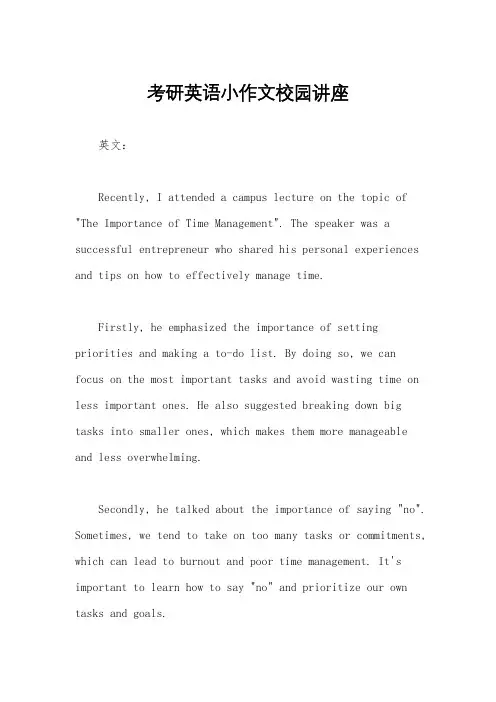 考研英语小作文校园讲座

英文：

Recently, I attended a campus lecture on the topic of "The Importance of Time Management". The speaker was a successful entrepreneur who shared his personal experiences and tips on how to effectively manage time.

Firstly, he emphasized the importance of setting priorities and making a to-do list. By doing so, we can focus on the most important tasks and avoid wasting time on less important ones. He also suggested breaking down big tasks into smaller ones, which makes them more manageable and less overwhelming.

Secondly, he talked about the importance of saying "no". Sometimes, we tend to take on too many tasks or commitments, which can lead to burnout and poor time management. It's important to learn how to say "no" and prioritize our own tasks and goals.